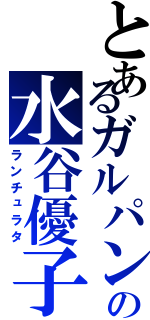 とあるガルパンの
水谷優子
ランチュラタ